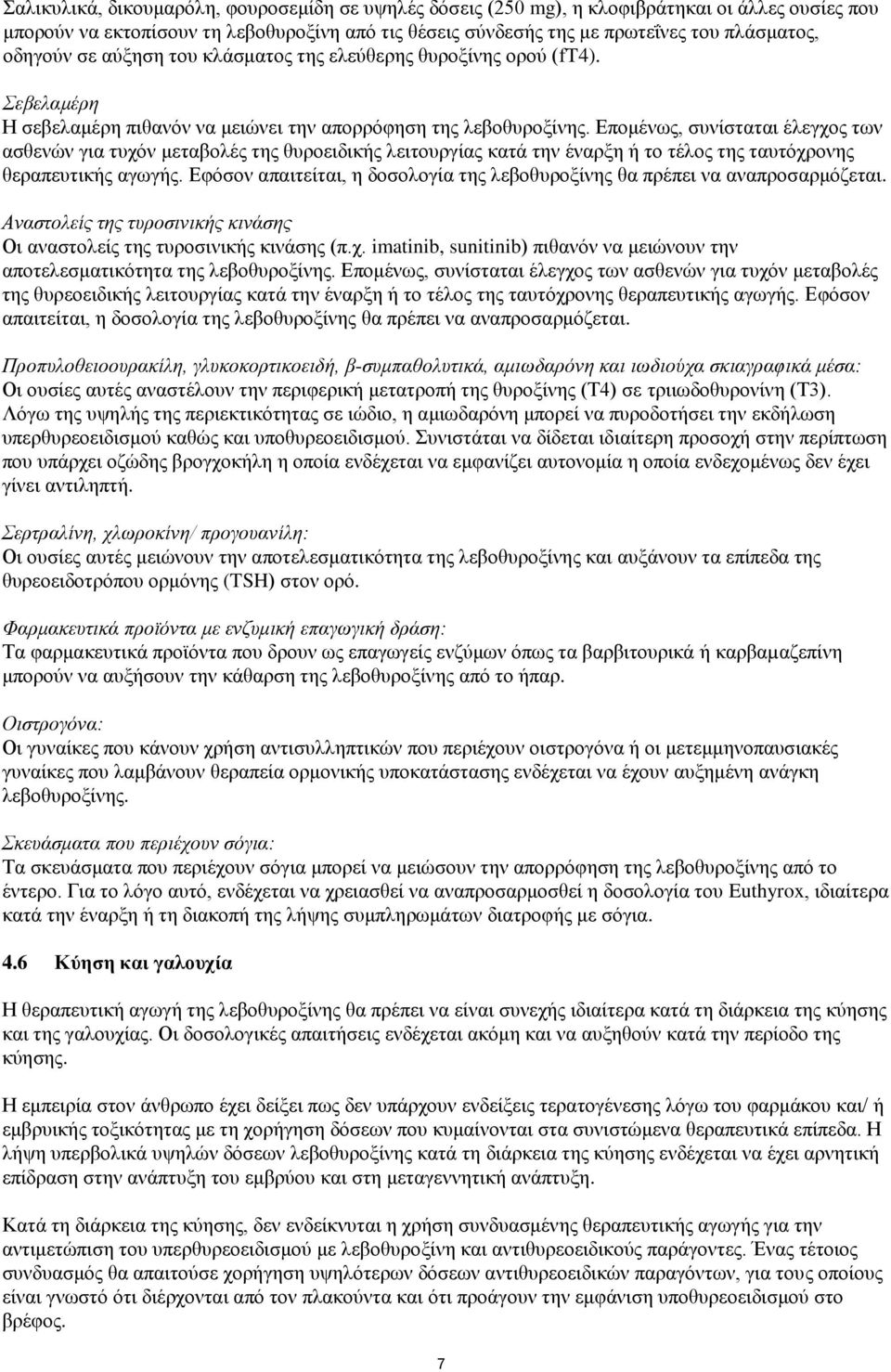 Σαλικυλικά, δικουμαρόλη, φουροσεμίδη σε υψηλές δόσεις (250 mg), η κλοφιβράτηκαι οι άλλες ουσίες που μπορούν να εκτοπίσουν τη λεβοθυροξίνη από τις θέσεις σύνδεσής της με πρωτεΐνες του πλάσματος, οδηγούν σε αύξηση του κλάσματος της ελεύθερης θυροξίνης ορού (fT4).

Σεβελαμέρη
Η σεβελαμέρη πιθανόν να μειώνει την απορρόφηση της λεβοθυροξίνης. Επομένως, συνίσταται έλεγχος των ασθενών για τυχόν μεταβολές της θυροειδικής λειτουργίας κατά την έναρξη ή το τέλος της ταυτόχρονης θεραπευτικής αγωγής. Εφόσον απαιτείται, η δοσολογία της λεβοθυροξίνης θα πρέπει να αναπροσαρμόζεται.

Αναστολείς της τυροσινικής κινάσης
Οι αναστολείς της τυροσινικής κινάσης (π.χ. imatinib, sunitinib) πιθανόν να μειώνουν την αποτελεσματικότητα της λεβοθυροξίνης. Επομένως, συνίσταται έλεγχος των ασθενών για τυχόν μεταβολές της θυρεοειδικής λειτουργίας κατά την έναρξη ή το τέλος της ταυτόχρονης θεραπευτικής αγωγής. Εφόσον απαιτείται, η δοσολογία της λεβοθυροξίνης θα πρέπει να αναπροσαρμόζεται.

Προπυλοθειοουρακίλη, γλυκοκορτικοειδή, β-συμπαθολυτικά, αμιωδαρόνη και ιωδιούχα σκιαγραφικά μέσα:
Οι ουσίες αυτές αναστέλουν την περιφερική μετατροπή της θυροξίνης (Τ4) σε τριιωδοθυρονίνη (Τ3). Λόγω της υψηλής της περιεκτικότητας σε ιώδιο, η αμιωδαρόνη μπορεί να πυροδοτήσει την εκδήλωση υπερθυρεοειδισμού καθώς και υποθυρεοειδισμού. Συνιστάται να δίδεται ιδιαίτερη προσοχή στην περίπτωση που υπάρχει οζώδης βρογχοκήλη η οποία ενδέχεται να εμφανίζει αυτονομία η οποία ενδεχομένως δεν έχει γίνει αντιληπτή.

Σερτραλίνη, χλωροκίνη/ προγουανίλη:
Οι ουσίες αυτές μειώνουν την αποτελεσματικότητα της λεβοθυροξίνης και αυξάνουν τα επίπεδα της θυρεοειδοτρόπου ορμόνης (TSH) στον ορό.

Φαρμακευτικά προϊόντα με ενζυμική επαγωγική δράση:
Τα φαρμακευτικά προϊόντα που δρουν ως επαγωγείς ενζύμων όπως τα βαρβιτουρικά ή καρβαμαζεπίνη μπορούν να αυξήσουν την κάθαρση της λεβοθυροξίνης από το ήπαρ.

Οιστρογόνα:
Οι γυναίκες που κάνουν χρήση αντισυλληπτικών που περιέχουν οιστρογόνα ή οι μετεμμηνοπαυσιακές γυναίκες που λαμβάνουν θεραπεία ορμονικής υποκατάστασης ενδέχεται να έχουν αυξημένη ανάγκη λεβοθυροξίνης.

Σκευάσματα που περιέχουν σόγια:
Τα σκευάσματα που περιέχουν σόγια μπορεί να μειώσουν την απορρόφηση της λεβοθυροξίνης από το έντερο. Για το λόγο αυτό, ενδέχεται να χρειασθεί να αναπροσαρμοσθεί η δοσολογία του Euthyrox, ιδιαίτερα κατά την έναρξη ή τη διακοπή της λήψης συμπληρωμάτων διατροφής με σόγια.

4.6 Κύηση και γαλουχία

Η θεραπευτική αγωγή της λεβοθυροξίνης θα πρέπει να είναι συνεχής ιδιαίτερα κατά τη διάρκεια της κύησης και της γαλουχίας. Οι δοσολογικές απαιτήσεις ενδέχεται ακόμη και να αυξηθούν κατά την περίοδο της κύησης.

Η εμπειρία στον άνθρωπο έχει δείξει πως δεν υπάρχουν ενδείξεις τερατογένεσης λόγω του φαρμάκου και/ ή εμβρυικής τοξικότητας με τη χορήγηση δόσεων που κυμαίνονται στα συνιστώμενα θεραπευτικά επίπεδα. Η λήψη υπερβολικά υψηλών δόσεων λεβοθυροξίνης κατά τη διάρκεια της κύησης ενδέχεται να έχει αρνητική επίδραση στην ανάπτυξη του εμβρύου και στη μεταγεννητική ανάπτυξη.

Κατά τη διάρκεια της κύησης, δεν ενδείκνυται η χρήση συνδυασμένης θεραπευτικής αγωγής για την αντιμετώπιση του υπερθυρεοειδισμού με λεβοθυροξίνη και αντιθυρεοειδικούς παράγοντες. Ένας τέτοιος συνδυασμός θα απαιτούσε χορήγηση υψηλότερων δόσεων αντιθυρεοειδικών παραγόντων, για τους οποίους είναι γνωστό ότι διέρχονται από τον πλακούντα και ότι προάγουν την εμφάνιση υποθυρεοειδισμού στο βρέφος.

7